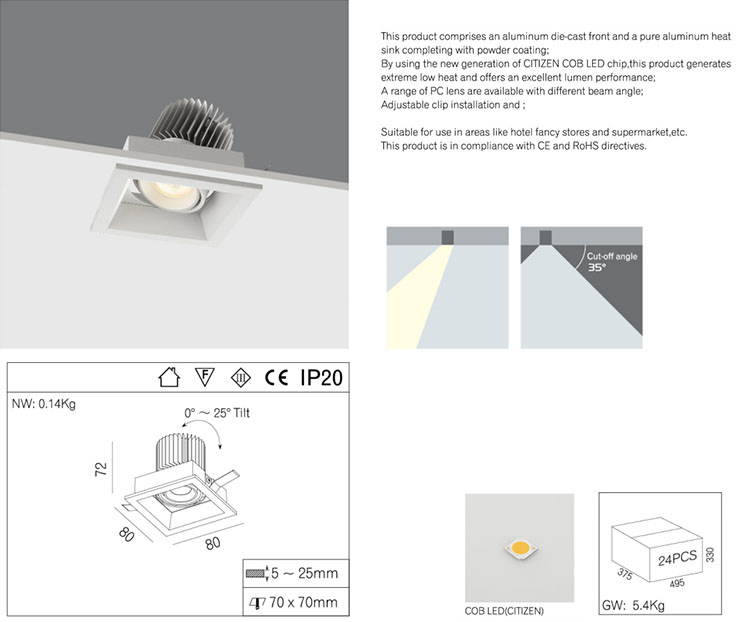 This product comprises an aluminum die-cast front and a pure aluminum heat sink completing with powder coating;
By using the new generation of CITIZEN COB LED chip,this product generates extreme low heat and offers an excellent lumen performance;
A range of PC lens are available with different beam angle;
Adjustable clip installation and ;

Suitable for use in areas like hotel fancy stores and supermarket,etc.
This product is in compliance with CE and RoHS directives.

Cut-off angle
35°

F
III
CE IP20

NW: 0.14Kg

0° ~ 25° Tilt

72

80

80

5 ~ 25mm

70 x 70mm

COB LED(CITIZEN)

24PCS
330
375
495

GW: 5.4Kg